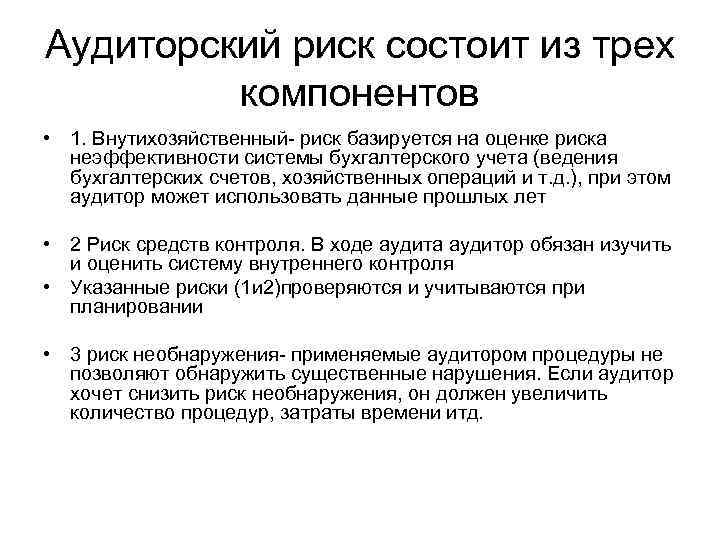 Аудиторский риск состоит из трех компонентов

• 1. Внутихозяйственный- риск базируется на оценке риска неэффективности системы бухгалтерского учета (ведения бухгалтерских счетов, хозяйственных операций и т.д.), при этом аудитор может использовать данные прошлых лет

• 2 Риск средств контроля. В ходе аудита аудитор обязан изучить и оценить систему внутреннего контроля

• Указанные риски (1и2)проверяются и учитываются при планировании

• 3 риск необнаружения- применяемые аудитором процедуры не позволяют обнаружить существенные нарушения. Если аудитор хочет снизить риск необнаружения, он должен увеличить количество процедур, затраты времени итд.